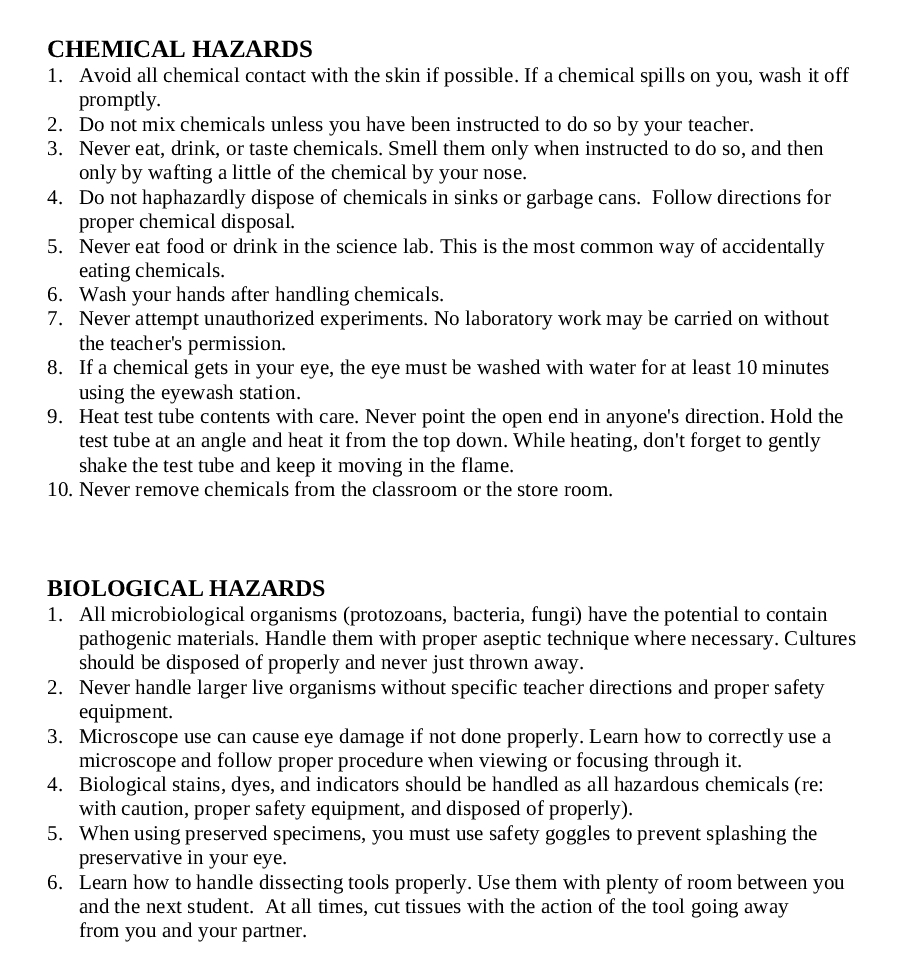 CHEMICAL HAZARDS
1. Avoid all chemical contact with the skin if possible. If a chemical spills on you, wash it off promptly.
2. Do not mix chemicals unless you have been instructed to do so by your teacher.
3. Never eat, drink, or taste chemicals. Smell them only when instructed to do so, and then only by wafting a little of the chemical by your nose.
4. Do not haphazardly dispose of chemicals in sinks or garbage cans. Follow directions for proper chemical disposal.
5. Never eat food or drink in the science lab. This is the most common way of accidentally eating chemicals.
6. Wash your hands after handling chemicals.
7. Never attempt unauthorized experiments. No laboratory work may be carried on without the teacher's permission.
8. If a chemical gets in your eye, the eye must be washed with water for at least 10 minutes using the eyewash station.
9. Heat test tube contents with care. Never point the open end in anyone's direction. Hold the test tube at an angle and heat it from the top down. While heating, don't forget to gently shake the test tube and keep it moving in the flame.
10. Never remove chemicals from the classroom or the store room.

BIOLOGICAL HAZARDS
1. All microbiological organisms (protozoans, bacteria, fungi) have the potential to contain pathogenic materials. Handle them with proper aseptic technique where necessary. Cultures should be disposed of properly and never just thrown away.
2. Never handle larger live organisms without specific teacher directions and proper safety equipment.
3. Microscope use can cause eye damage if not done properly. Learn how to correctly use a microscope and follow proper procedure when viewing or focusing through it.
4. Biological stains, dyes, and indicators should be handled as all hazardous chemicals (re: with caution, proper safety equipment, and disposed of properly).
5. When using preserved specimens, you must use safety goggles to prevent splashing the preservative in your eye.
6. Learn how to handle dissecting tools properly. Use them with plenty of room between you and the next student. At all times, cut tissues with the action of the tool going away from you and your partner.